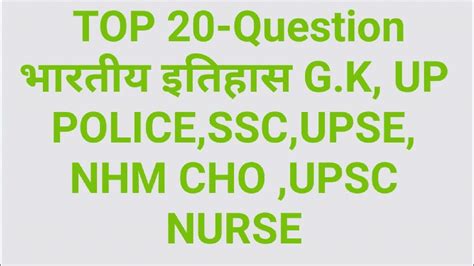 TOP 20-Question भारतीय इतिहास G.K, UP POLICE,SSC,UPSE, NHM CHO ,UPSC NURSE